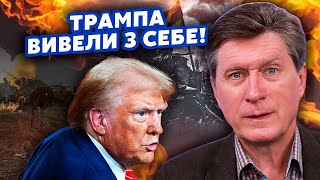 ТРАМПА
ВИВЕЛИ З СЕБЕ!